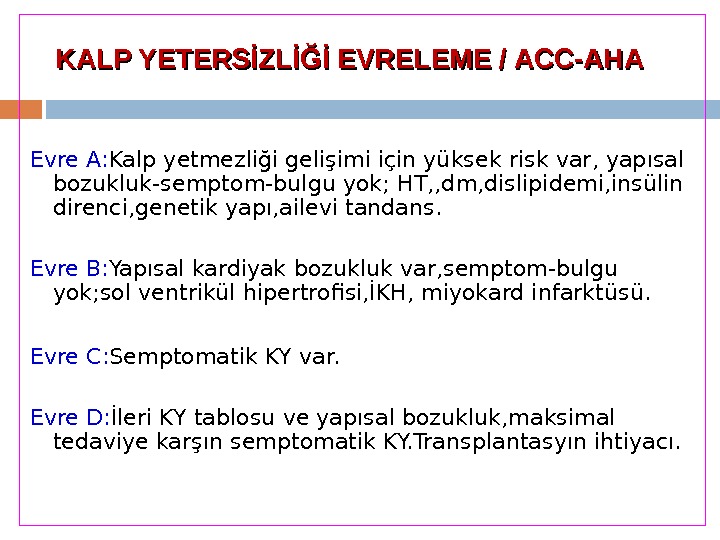 KALP YETERSİZLİĞİ EVRELEME / ACC-AHA

Evre A:Kalp yetmezliği gelişimi için yüksek risk var, yapısal bozukluk-semptom-bulgu yok; HT,,dm,dislipidemi,insülin direnci,genetik yapı,ailevi tandans.

Evre B:Yapısal kardiyak bozukluk var,semptom-bulgu yok;sol ventrikül hipertrofisi,İKH, miyokard infarktüsü.

Evre C:Semptomatik KY var.

Evre D:İleri KY tablosu ve yapısal bozukluk,maksimal tedaviye karşın semptomatik KY.Transplantasyın ihtiyacı.